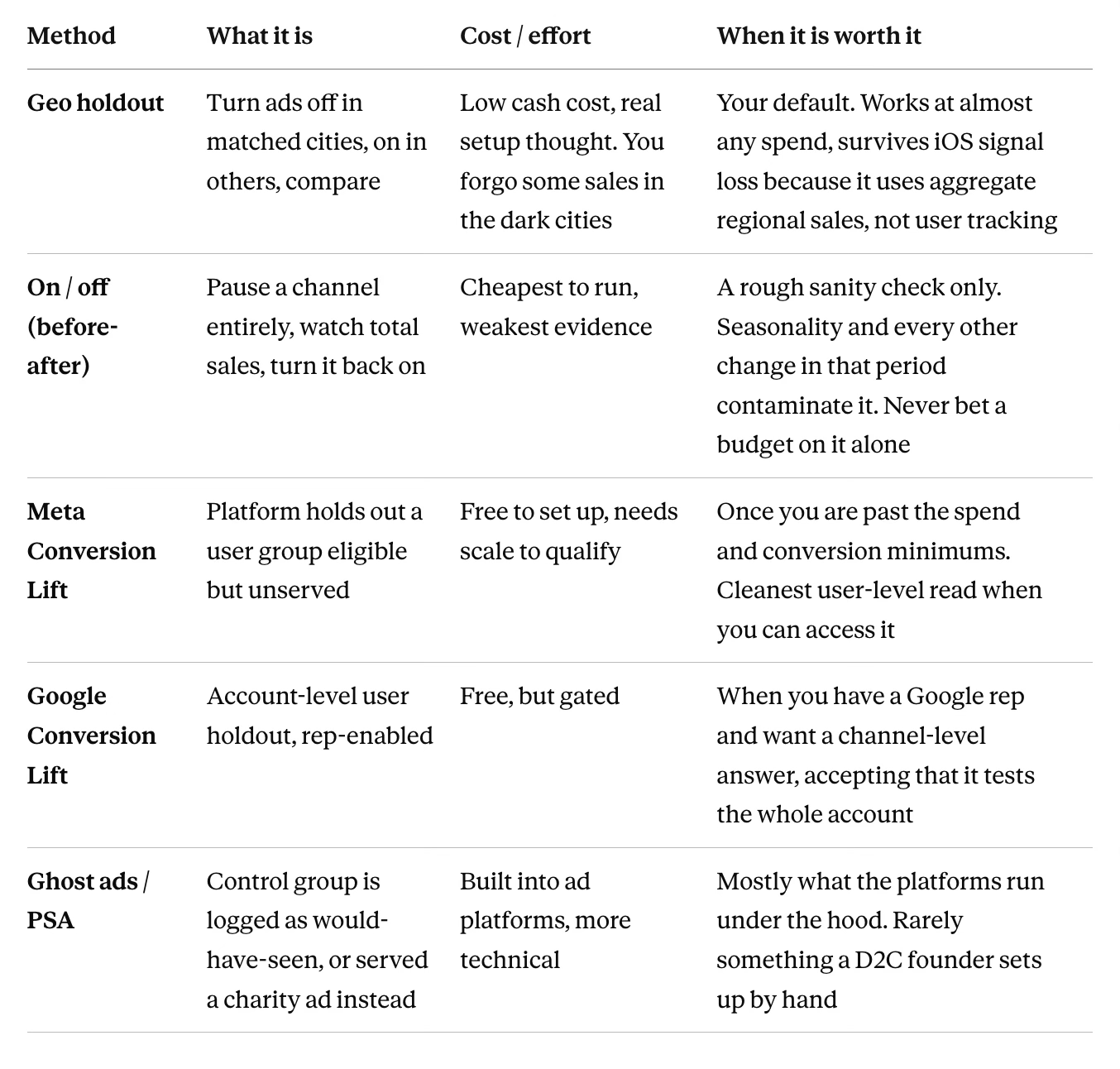 | Method | What it is | Cost / effort | When it is worth it |
|---|---|---|---|
| Geo holdout | Turn ads off in matched cities, on in others, compare | Low cash cost, real setup thought. You forgo some sales in the dark cities | Your default. Works at almost any spend, survives iOS signal loss because it uses aggregate regional sales, not user tracking |
| On / off (before-after) | Pause a channel entirely, watch total sales, turn it back on | Cheapest to run, weakest evidence | A rough sanity check only. Seasonality and every other change in that period contaminate it. Never bet a budget on it alone |
| Meta Conversion Lift | Platform holds out a user group eligible but unserved | Free to set up, needs scale to qualify | Once you are past the spend and conversion minimums. Cleanest user-level read when you can access it |
| Google Conversion Lift | Account-level user holdout, rep-enabled | Free, but gated | When you have a Google rep and want a channel-level answer, accepting that it tests the whole account |
| Ghost ads / PSA | Control group is logged as would-have-seen, or served a charity ad instead | Built into ad platforms, more technical | Mostly what the platforms run under the hood. Rarely something a D2C founder sets up by hand |